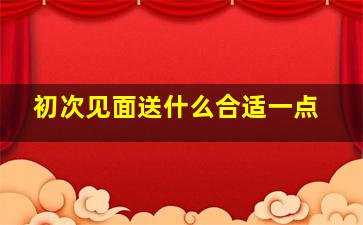 初次见面送什么合适一点